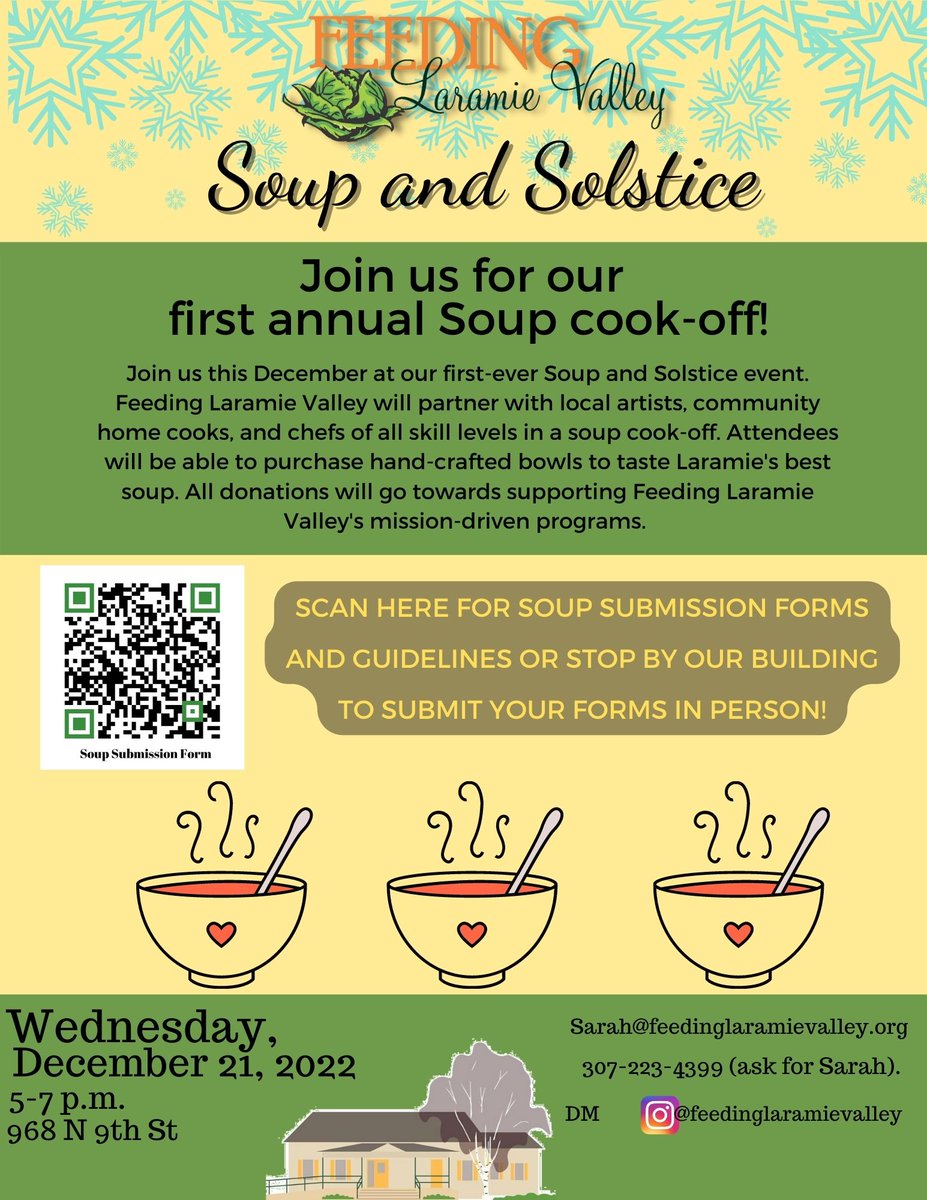 FEEDING
Laramie Valley

Soup and Solstice

Join us for our first annual Soup cook-off!

Join us this December at our first-ever Soup and Solstice event. Feeding Laramie Valley will partner with local artists, community home cooks, and chefs of all skill levels in a soup cook-off. Attendees will be able to purchase hand-crafted bowls to taste Laramie's best soup. All donations will go towards supporting Feeding Laramie Valley's mission-driven programs.

Soup Submission Form

SCAN HERE FOR SOUP SUBMISSION FORMS AND GUIDELINES OR STOP BY OUR BUILDING TO SUBMIT YOUR FORMS IN PERSON!

Wednesday, December 21, 2022
5-7 p.m.
968 N 9th St

Sarah@feedinglaramievalley.org
307-223-4399 (ask for Sarah).
DM @feedinglaramievalley